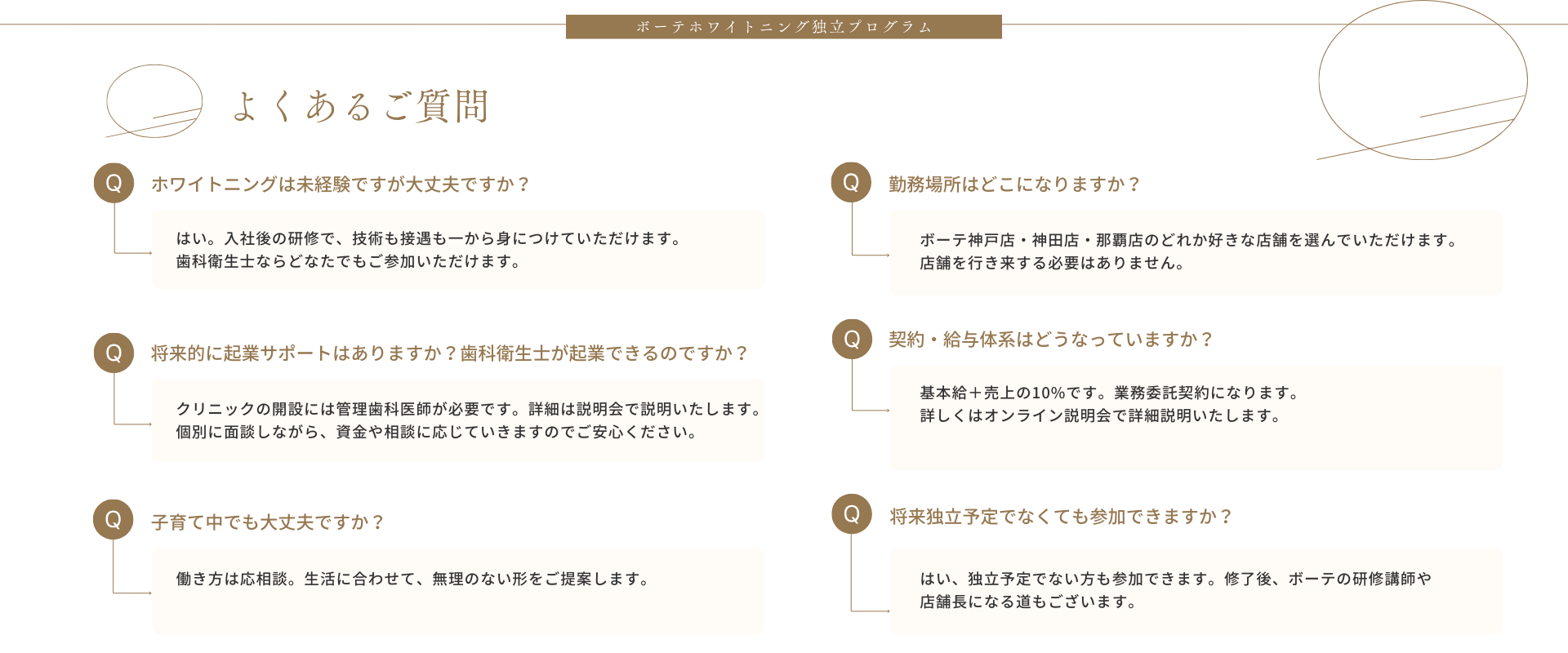 ボーテホワイトニング独立プログラム

よくあるご質問

Q ホワイトニングは未経験ですが大丈夫ですか？

はい。入社後の研修で、技術も接遇も一から身につけていただけます。
歯科衛生士ならどなたでもご参加いただけます。

Q 将来的に起業サポートはありますか？歯科衛生士が起業できるのですか？

クリニックの開設には管理歯科医師が必要です。詳細は説明会で説明いたします。
個別に面談しながら、資金や相談に応じていきますのでご安心ください。

Q 子育て中でも大丈夫ですか？

働き方は応相談。生活に合わせて、無理のない形をご提案します。

Q 勤務場所はどこになりますか？

ボーテ神戸店・神田店・那覇店のどれか好きな店舗を選んでいただけます。
店舗を行き来する必要はありません。

Q 契約・給与体系はどうなっていますか？

基本給＋売上の10%です。業務委託契約になります。
詳しくはオンライン説明会で詳細説明いたします。

Q 将来独立予定でなくても参加できますか？

はい、独立予定でない方も参加できます。修了後、ボーテの研修講師や
店舗長になる道もございます。